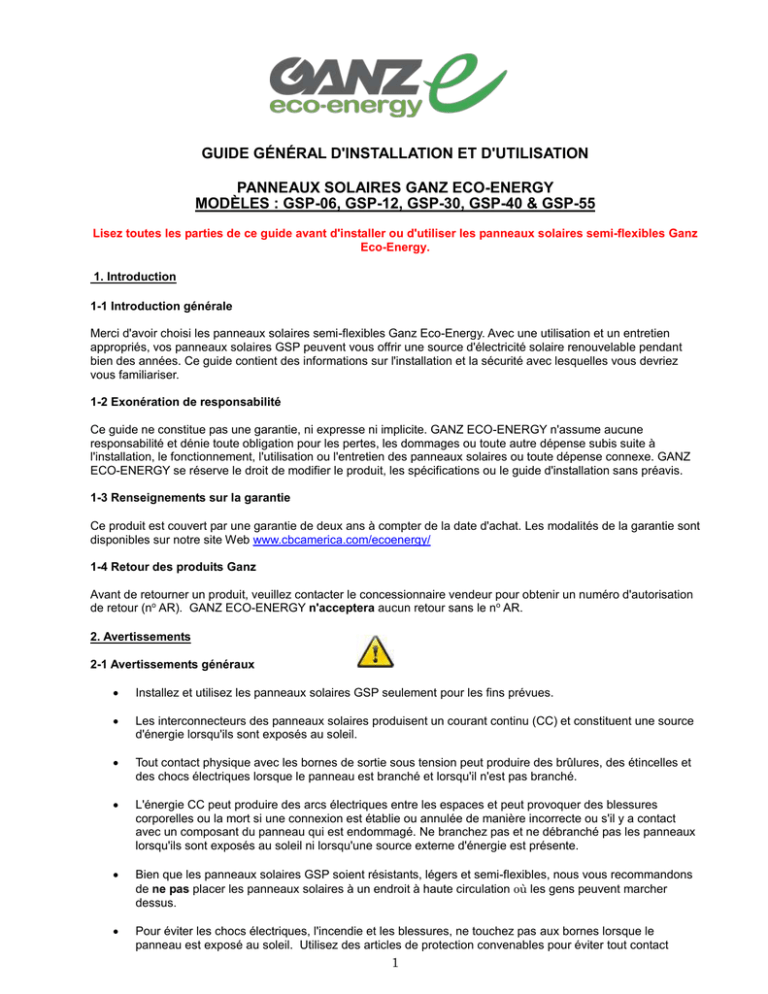 GANZ eco-energy e

GUIDE GÉNÉRAL D'INSTALLATION ET D'UTILISATION

PANNEAUX SOLAIRES GANZ ECO-ENERGY
MODÈLES : GSP-06, GSP-12, GSP-30, GSP-40 & GSP-55

Lisez toutes les parties de ce guide avant d'installer ou d'utiliser les panneaux solaires semi-flexibles Ganz Eco-Energy.

1. Introduction

1-1 Introduction générale

Merci d'avoir choisi les panneaux solaires semi-flexibles Ganz Eco-Energy. Avec une utilisation et un entretien appropriés, vos panneaux solaires GSP peuvent vous offrir une source d'électricité solaire renouvelable pendant bien des années. Ce guide contient des informations sur l'installation et la sécurité avec lesquelles vous devriez vous familiariser.

1-2 Exonération de responsabilité

Ce guide ne constitue pas une garantie, ni expresse ni implicite. GANZ ECO-ENERGY n'assume aucune responsabilité et dénie toute obligation pour les pertes, les dommages ou toute autre dépense subis suite à l'installation, le fonctionnement, l'utilisation ou l'entretien des panneaux solaires ou toute dépense connexe. GANZ ECO-ENERGY se réserve le droit de modifier le produit, les spécifications ou le guide d'installation sans préavis.

1-3 Renseignements sur la garantie

Ce produit est couvert par une garantie de deux ans à compter de la date d'achat. Les modalités de la garantie sont disponibles sur notre site Web www.cbcamerica.com/ecoenergy/

1-4 Retour des produits Ganz

Avant de retourner un produit, veuillez contacter le concessionnaire vendeur pour obtenir un numéro d'autorisation de retour (nº AR). GANZ ECO-ENERGY n'acceptera aucun retour sans le nº AR.

2. Avertissements

2-1 Avertissements généraux

• Installez et utilisez les panneaux solaires GSP seulement pour les fins prévues.

• Les interconnecteurs des panneaux solaires produisent un courant continu (CC) et constituent une source d'énergie lorsqu'ils sont exposés au soleil.

• Tout contact physique avec les bornes de sortie sous tension peut produire des brûlures, des étincelles et des chocs électriques lorsque le panneau est branché et lorsqu'il n'est pas branché.

• L'énergie CC peut produire des arcs électriques entre les espaces et peut provoquer des blessures corporelles ou la mort si une connexion est établie ou annulée de manière incorrecte ou s'il y a contact avec un composant du panneau qui est endommagé. Ne branchez pas et ne débranché pas les panneaux lorsqu'ils sont exposés au soleil ni lorsqu'une source externe d'énergie est présente.

• Bien que les panneaux solaires GSP soient résistants, légers et semi-flexibles, nous vous recommandons de ne pas placer les panneaux solaires à un endroit à haute circulation où les gens peuvent marcher dessus.

• Pour éviter les chocs électriques, l'incendie et les blessures, ne touchez pas aux bornes lorsque le panneau est exposé au soleil. Utilisez des articles de protection convenables pour éviter tout contact

1